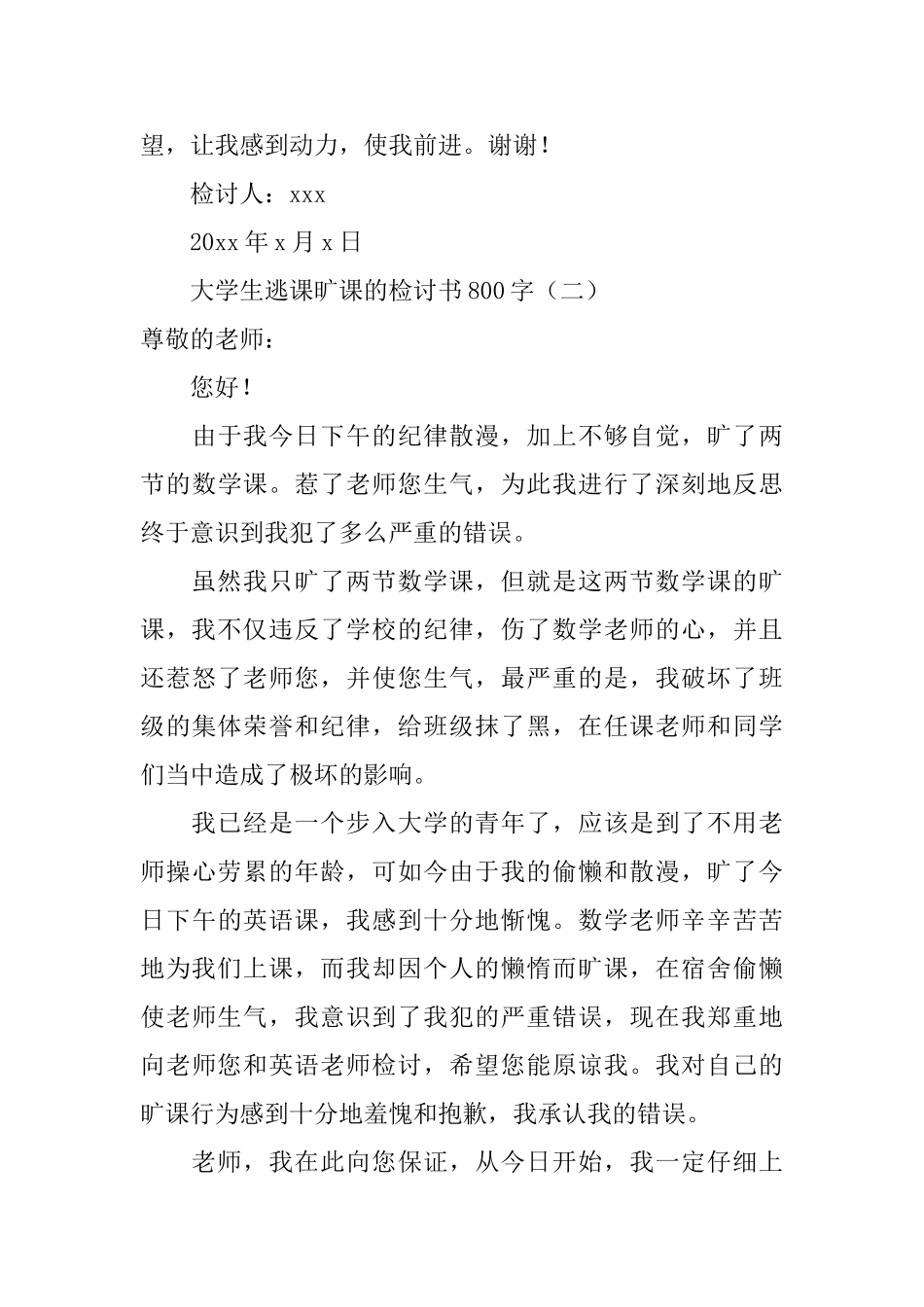 望，让我感到动力，使我前进。谢谢！

检讨人：xxx

20xx 年 x 月 x 日

大学生逃课旷课的检讨书 800 字（二）

尊敬的老师：

您好！

由于我今日下午的纪律散漫，加上不够自觉，旷了两节的数学课。惹了老师您生气，为此我进行了深刻地反思终于意识到我犯了多么严重的错误。

虽然我只旷了两节数学课，但就是这两节数学课的旷课，我不仅违反了学校的纪律，伤了数学老师的心，并且还惹怒了老师您，并使您生气，最严重的是，我破坏了班级的集体荣誉和纪律，给班级抹了黑，在任课老师和同学们当中造成了极坏的影响。

我已经是一个步入大学的青年了，应该是到了不用老师操心劳累的年龄，可如今由于我的偷懒和散漫，旷了今日下午的英语课，我感到十分地惭愧。数学老师辛辛苦苦地为我们上课，而我却因个人的懒惰而旷课，在宿舍偷懒使老师生气，我意识到了我犯的严重错误，现在我郑重地向老师您和英语老师检讨，希望您能原谅我。我对自己的旷课行为感到十分地羞愧和抱歉，我承认我的错误。

老师，我在此向您保证，从今日开始，我一定仔细上